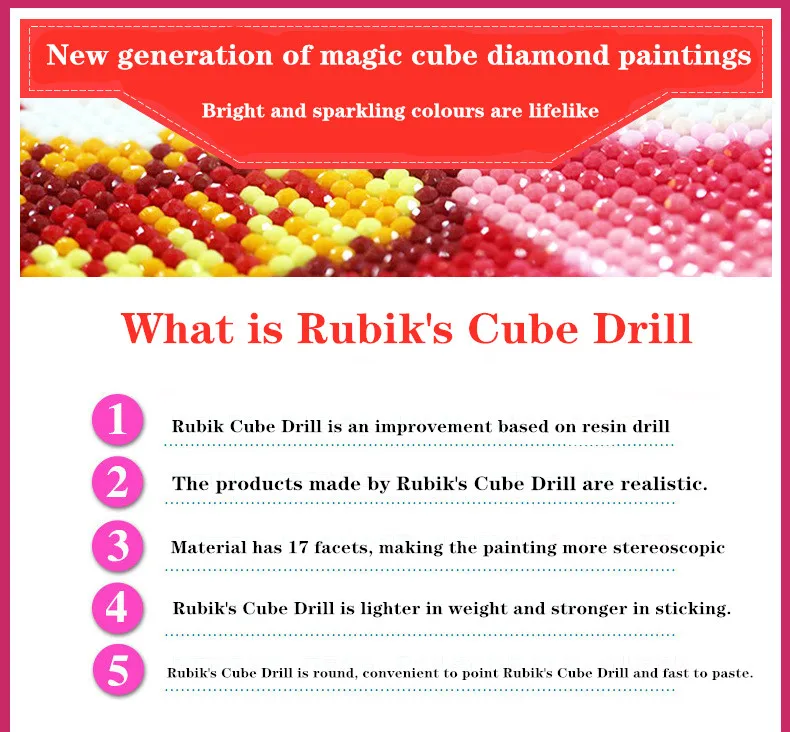 New generation of magic cube diamond paintings

Bright and sparkling colours are lifelike

What is Rubik's Cube Drill

1 Rubik Cube Drill is an improvement based on resin drill

2 The products made by Rubik's Cube Drill are realistic.

3 Material has 17 facets, making the painting more stereoscopic

4 Rubik's Cube Drill is lighter in weight and stronger in sticking.

5 Rubik's Cube Drill is round, convenient to point Rubik's Cube Drill and fast to paste.